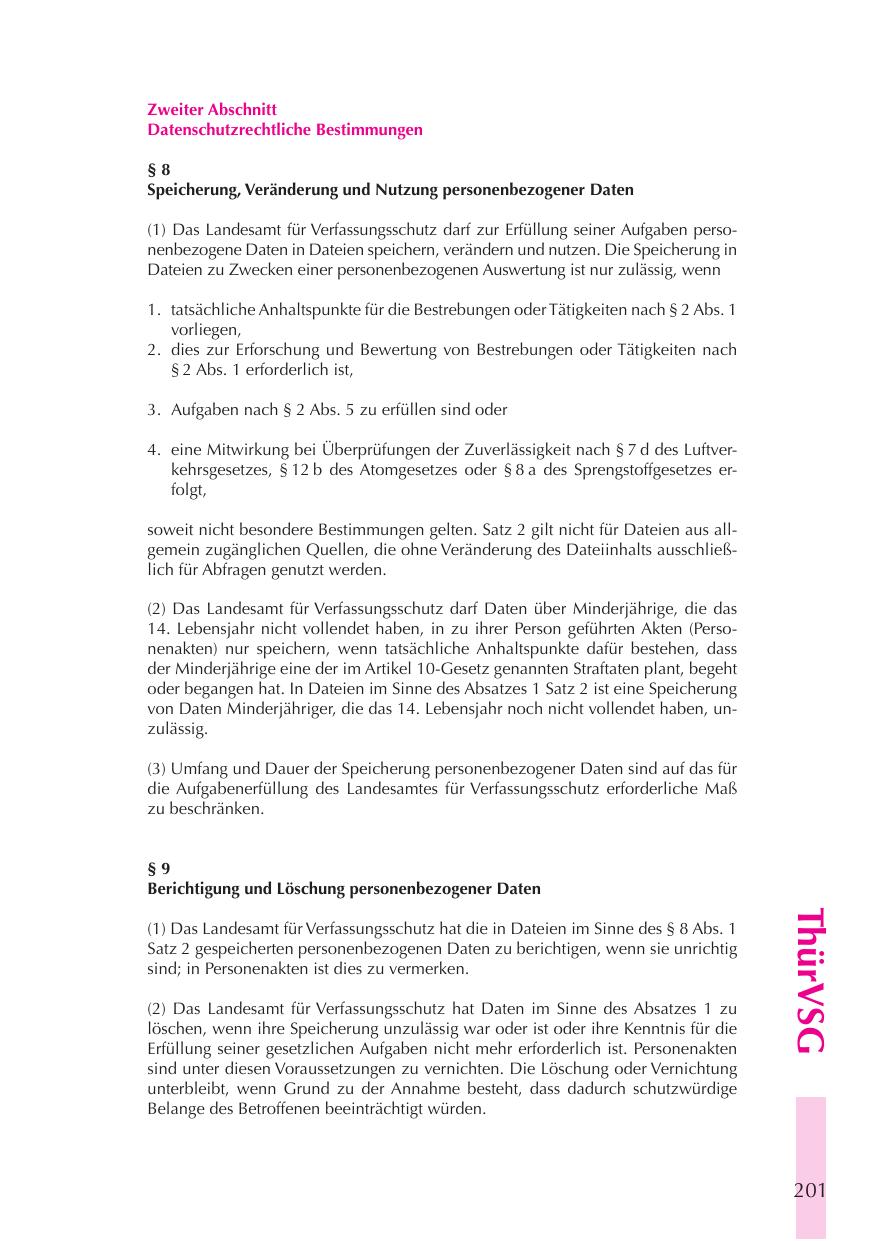 Zweiter Abschnitt
Datenschutzrechtliche Bestimmungen

§ 8
Speicherung, Veränderung und Nutzung personenbezogener Daten

(1) Das Landesamt für Verfassungsschutz darf zur Erfüllung seiner Aufgaben personenbezogene Daten in Dateien speichern, verändern und nutzen. Die Speicherung in Dateien zu Zwecken einer personenbezogenen Auswertung ist nur zulässig, wenn

1. tatsächliche Anhaltspunkte für die Bestrebungen oder Tätigkeiten nach § 2 Abs. 1 vorliegen,
2. dies zur Erforschung und Bewertung von Bestrebungen oder Tätigkeiten nach § 2 Abs. 1 erforderlich ist,

3. Aufgaben nach § 2 Abs. 5 zu erfüllen sind oder

4. eine Mitwirkung bei Überprüfungen der Zuverlässigkeit nach § 7 d des Luftverkehrsgesetzes, § 12 b des Atomgesetzes oder § 8 a des Sprengstoffgesetzes erfolgt,

soweit nicht besondere Bestimmungen gelten. Satz 2 gilt nicht für Dateien aus allgemein zugänglichen Quellen, die ohne Veränderung des Dateiinhalts ausschließlich für Abfragen genutzt werden.

(2) Das Landesamt für Verfassungsschutz darf Daten über Minderjährige, die das 14. Lebensjahr nicht vollendet haben, in zu ihrer Person geführten Akten (Personenakten) nur speichern, wenn tatsächliche Anhaltspunkte dafür bestehen, dass der Minderjährige eine der im Artikel 10-Gesetz genannten Straftaten plant, begeht oder begangen hat. In Dateien im Sinne des Absatzes 1 Satz 2 ist eine Speicherung von Daten Minderjähriger, die das 14. Lebensjahr noch nicht vollendet haben, unzulässig.

(3) Umfang und Dauer der Speicherung personenbezogener Daten sind auf das für die Aufgabenerfüllung des Landesamtes für Verfassungsschutz erforderliche Maß zu beschränken.

§ 9
Berichtigung und Löschung personenbezogener Daten

(1) Das Landesamt für Verfassungsschutz hat die in Dateien im Sinne des § 8 Abs. 1 Satz 2 gespeicherten personenbezogenen Daten zu berichtigen, wenn sie unrichtig sind; in Personenakten ist dies zu vermerken.

(2) Das Landesamt für Verfassungsschutz hat Daten im Sinne des Absatzes 1 zu löschen, wenn ihre Speicherung unzulässig war oder ist oder ihre Kenntnis für die Erfüllung seiner gesetzlichen Aufgaben nicht mehr erforderlich ist. Personenakten sind unter diesen Voraussetzungen zu vernichten. Die Löschung oder Vernichtung unterbleibt, wenn Grund zu der Annahme besteht, dass dadurch schutzwürdige Belange des Betroffenen beeinträchtigt würden.

ThürVSG

201